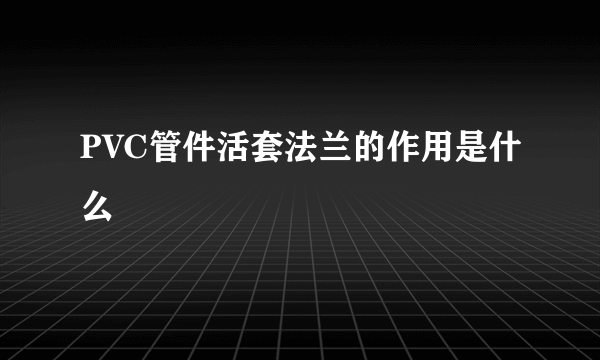 PVC管件活套法兰的作用是什么